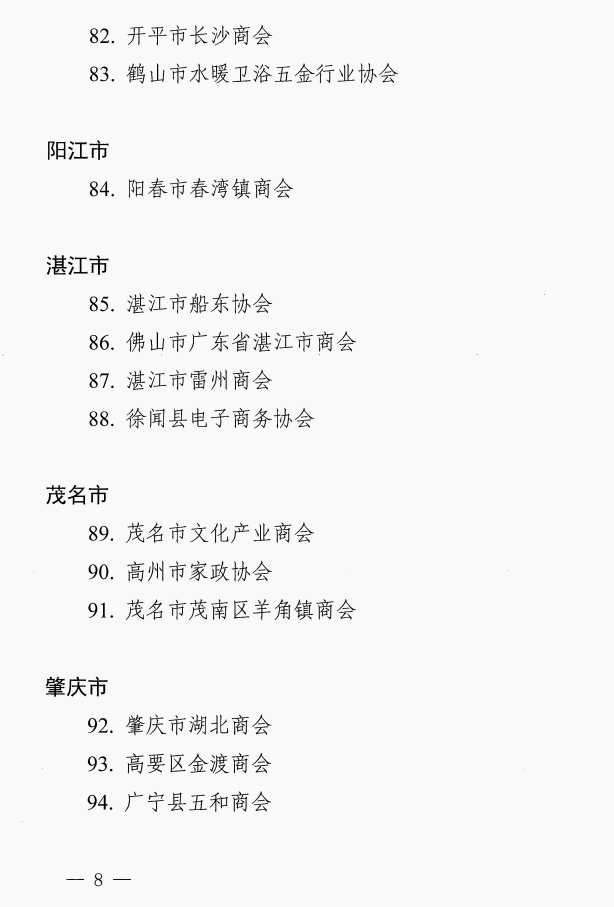 82. 开平市长沙商会

83. 鹤山市水暖卫浴五金行业协会

阳江市

84. 阳春市春湾镇商会

湛江市

85. 湛江市船东协会

86. 佛山市广东省湛江市商会

87. 湛江市雷州商会

88. 徐闻县电子商务协会

茂名市

89. 茂名市文化产业商会

90. 高州市家政协会

91. 茂名市茂南区羊角镇商会

肇庆市

92. 肇庆市湖北商会

93. 高要区金渡商会

94. 广宁县五和商会

— 8 —